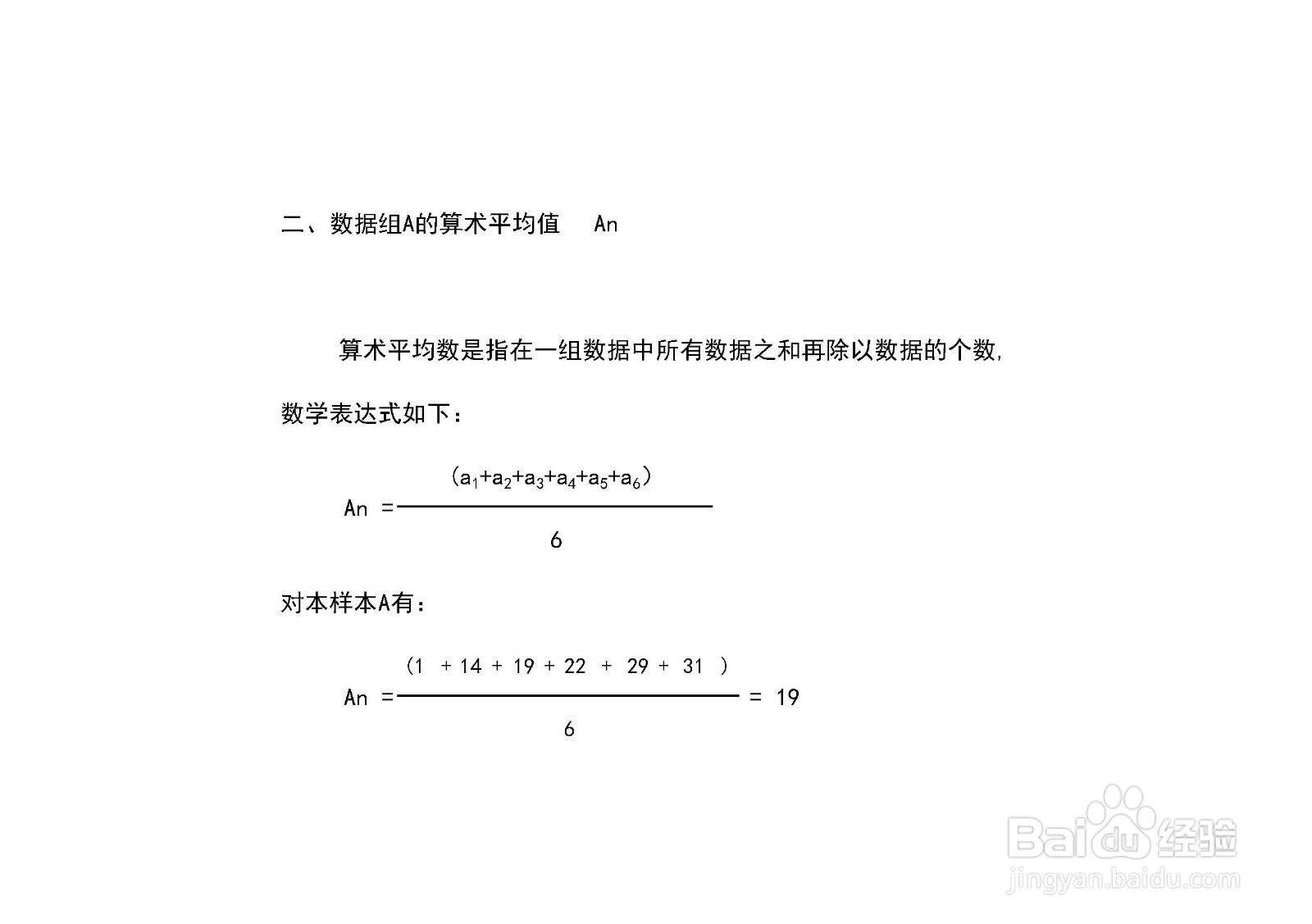 二、数据组A的算术平均值　An

算术平均数是指在一组数据中所有数据之和再除以数据的个数，

数学表达式如下：

$An = \frac{(a_1+a_2+a_3+a_4+a_5+a_6)}{6}$

对本样本A有：

$An = \frac{(1 + 14 + 19 + 22 + 29 + 31)}{6} = 19$

Baidu经验
jingyan.baidu.com